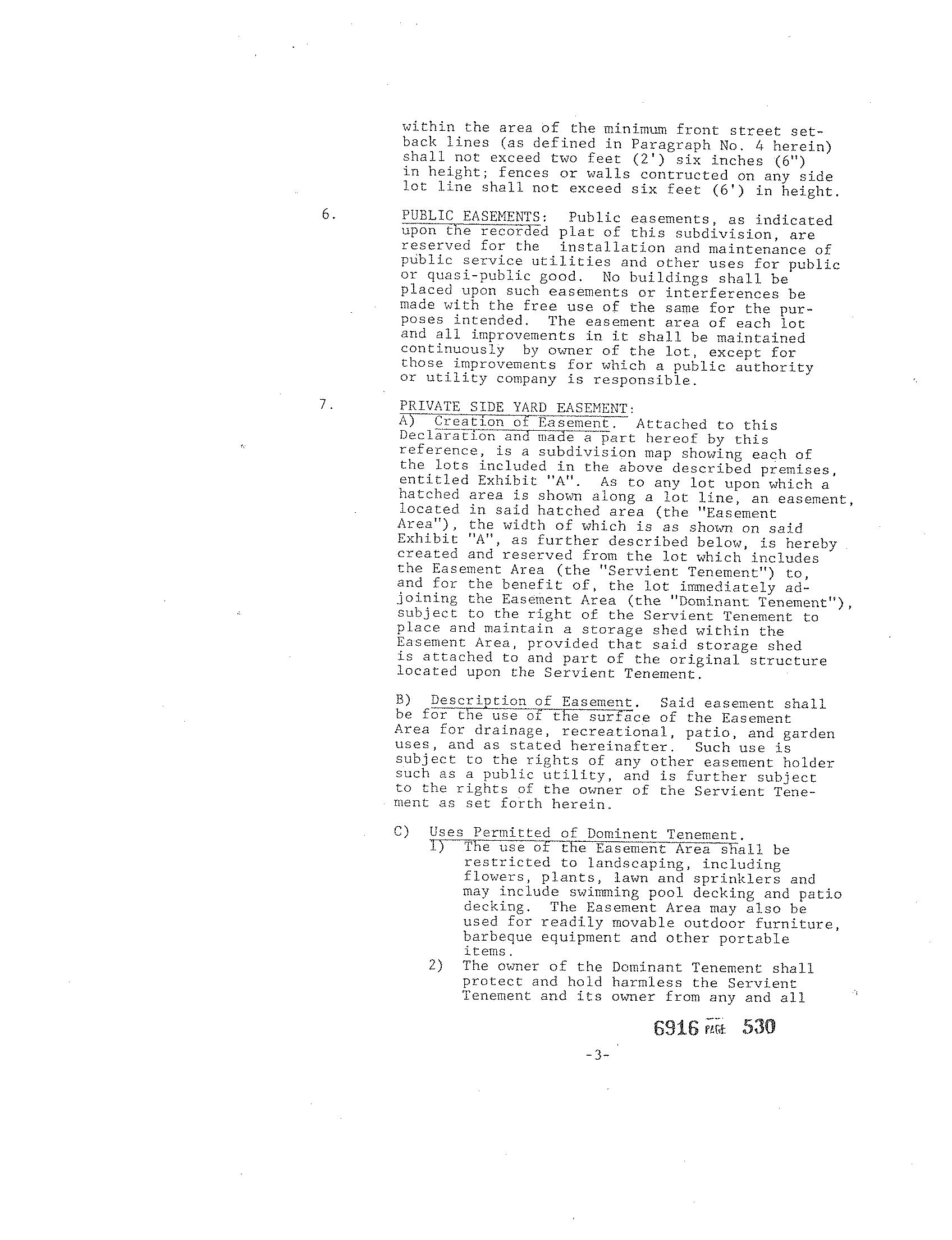 within the area of the minimum front street setback lines (as defined in Paragraph No. 4 herein) shall not exceed two feet (2') six inches (6") in height; fences or walls contructed on any side lot line shall not exceed six feet (6') in height.

6. PUBLIC EASEMENTS: Public easements, as indicated upon the recorded plat of this subdivision, are reserved for the installation and maintenance of public service utilities and other uses for public or quasi-public good. No buildings shall be placed upon such easements or interferences be made with the free use of the same for the purposes intended. The easement area of each lot and all improvements in it shall be maintained continuously by owner of the lot, except for those improvements for which a public authority or utility company is responsible.

7. PRIVATE SIDE YARD EASEMENT:
A) Creation of Easement. Attached to this Declaration and made a part hereof by this reference, is a subdivision map showing each of the lots included in the above described premises, entitled Exhibit "A". As to any lot upon which a hatched area is shown along a lot line, an easement, located in said hatched area (the "Easement Area"), the width of which is as shown on said Exhibit "A", as further described below, is hereby created and reserved from the lot which includes the Easement Area (the "Servient Tenement") to, and for the benefit of, the lot immediately adjoining the Easement Area (the "Dominant Tenement"), subject to the right of the Servient Tenement to place and maintain a storage shed within the Easement Area, provided that said storage shed is attached to and part of the original structure located upon the Servient Tenement.

B) Description of Easement. Said easement shall be for the use of the surface of the Easement Area for drainage, recreational, patio, and garden uses, and as stated hereinafter. Such use is subject to the rights of any other easement holder such as a public utility, and is further subject to the rights of the owner of the Servient Tenement as set forth herein.

C) Uses Permitted of Dominent Tenement.
1) The use of the Easement Area shall be restricted to landscaping, including flowers, plants, lawn and sprinklers and may include swimming pool decking and patio decking. The Easement Area may also be used for readily movable outdoor furniture, barbeque equipment and other portable items.
2) The owner of the Dominant Tenement shall protect and hold harmless the Servient Tenement and its owner from any and all

6916 PAGE 530

-3-